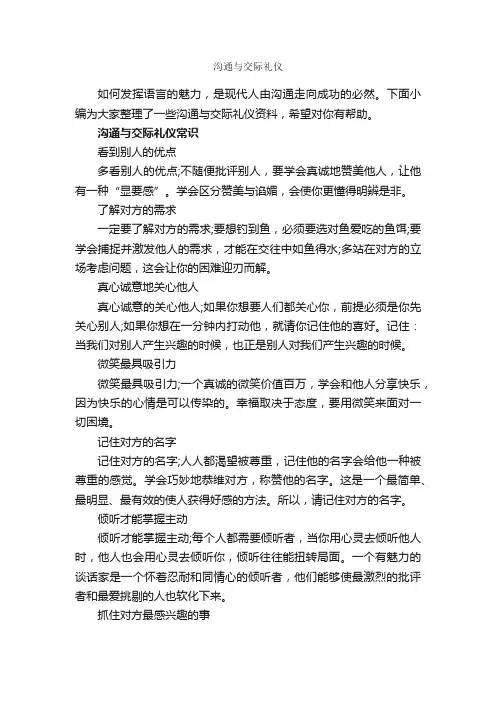 沟通与交际礼仪

如何发挥语言的魅力，是现代人由沟通走向成功的必然。下面小编为大家整理了一些沟通与交际礼仪资料，希望对你有帮助。

沟通与交际礼仪常识

看到别人的优点

多看别人的优点;不随便批评别人，要学会真诚地赞美他人，让他有一种“显要感”。学会区分赞美与谄媚，会使你更懂得明辨是非。

了解对方的需求

一定要了解对方的需求;要想钓到鱼，必须要选对鱼爱吃的鱼饵;要学会捕捉并激发他人的需求，才能在交往中如鱼得水;多站在对方的立场考虑问题，这会让你的困难迎刃而解。

真心诚意地关心他人

真心诚意的关心他人;如果你想要人们都关心你，前提必须是你先关心别人;如果你想在一分钟内打动他，就请你记住他的喜好。记住：当我们对别人产生兴趣的时候，也正是别人对我们产生兴趣的时候。

微笑最具吸引力

微笑最具吸引力;一个真诚的微笑价值百万，学会和他人分享快乐，因为快乐的心情是可以传染的。幸福取决于态度，要用微笑来面对一切困境。

记住对方的名字

记住对方的名字;人人都渴望被尊重，记住他的名字会给他一种被尊重的感觉。学会巧妙地恭维对方，称赞他的名字。这是一个最简单、最明显、最有效的使人获得好感的方法。所以，请记住对方的名字。

倾听才能掌握主动

倾听才能掌握主动;每个人都需要倾听者，当你用心灵去倾听他人时，他人也会用心灵去倾听你，倾听往往能扭转局面。一个有魅力的谈话家是一个怀着忍耐和同情心的倾听者，他们能够使最激烈的批评者和最爱挑剔的人也软化下来。

抓住对方最感兴趣的事